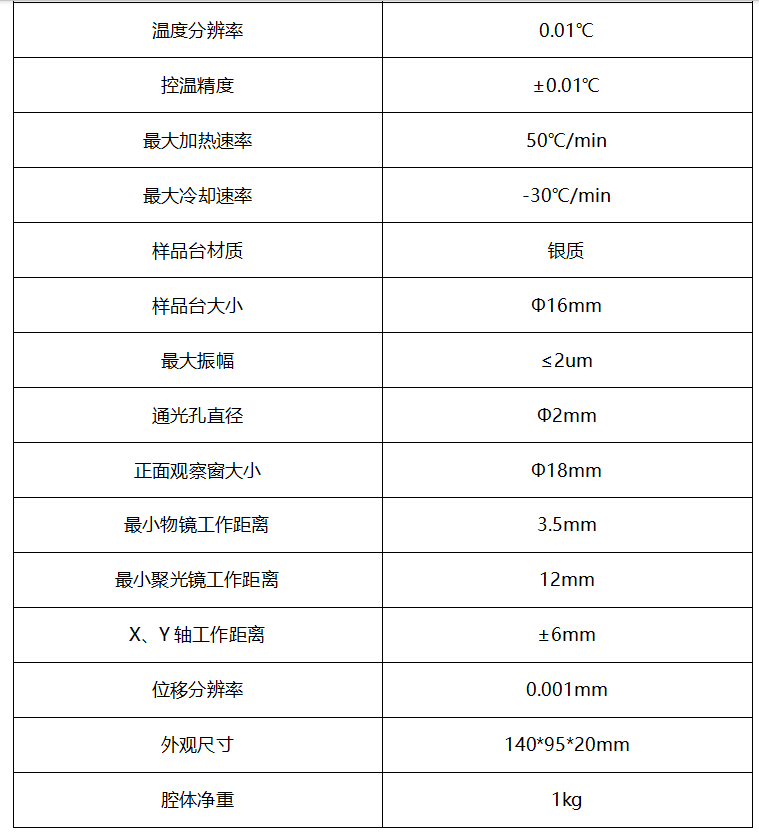 | 温度分辨率 | 0.01℃ |
|---|---|
| 控温精度 | ±0.01℃ |
| 最大加热速率 | 50℃/min |
| 最大冷却速率 | -30℃/min |
| 样品台材质 | 银质 |
| 样品台大小 | Φ16mm |
| 最大振幅 | ≤2um |
| 通光孔直径 | Φ2mm |
| 正面观察窗大小 | Φ18mm |
| 最小物镜工作距离 | 3.5mm |
| 最小聚光镜工作距离 | 12mm |
| X、Y 轴工作距离 | ±6mm |
| 位移分辨率 | 0.001mm |
| 外观尺寸 | 140*95*20mm |
| 腔体净重 | 1kg |